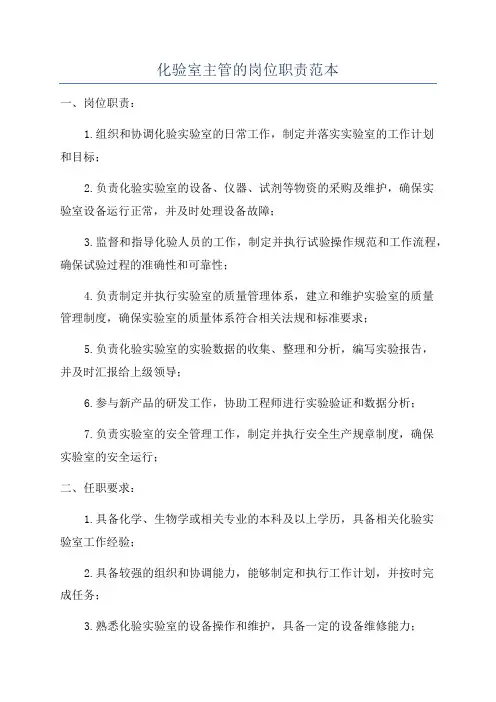 化验室主管的岗位职责范本

一、岗位职责：

1.组织和协调化验实验室的日常工作，制定并落实实验室的工作计划和目标；

2.负责化验实验室的设备、仪器、试剂等物资的采购及维护，确保实验室设备运行正常，并及时处理设备故障；

3.监督和指导化验人员的工作，制定并执行试验操作规范和工作流程，确保试验过程的准确性和可靠性；

4.负责制定并执行实验室的质量管理体系，建立和维护实验室的质量管理制度，确保实验室的质量体系符合相关法规和标准要求；

5.负责化验实验室的实验数据的收集、整理和分析，编写实验报告，并及时汇报给上级领导；

6.参与新产品的研发工作，协助工程师进行实验验证和数据分析；

7.负责实验室的安全管理工作，制定并执行安全生产规章制度，确保实验室的安全运行；

二、任职要求：

1.具备化学、生物学或相关专业的本科及以上学历，具备相关化验实验室工作经验；

2.具备较强的组织和协调能力，能够制定和执行工作计划，并按时完成任务；

3.熟悉化验实验室的设备操作和维护，具备一定的设备维修能力；